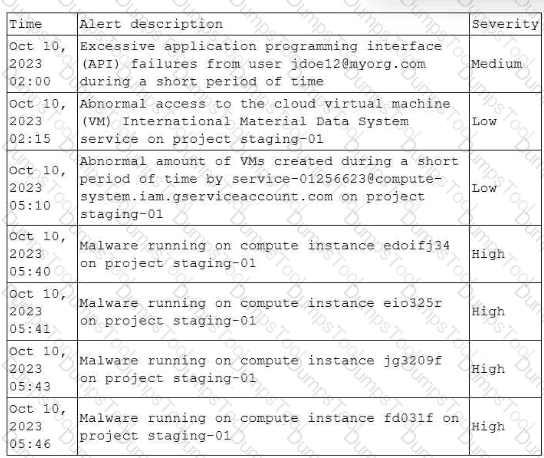 | Time | Alert description | Severity |
|---|---|---|
| Oct 10, 2023 02:00 | Excessive application programming interface (API) failures from user jdoe12@myorg.com during a short period of time | Medium |
| Oct 10, 2023 02:15 | Abnormal access to the cloud virtual machine (VM) International Material Data System service on project staging-01 | Low |
| Oct 10, 2023 05:10 | Abnormal amount of VMs created during a short period of time by service-01256623@compute-system.iam.gserviceaccount.com on project staging-01 | Low |
| Oct 10, 2023 05:40 | Malware running on compute instance edoifj34 on project staging-01 | High |
| Oct 10, 2023 05:41 | Malware running on compute instance eio325r on project staging-01 | High |
| Oct 10, 2023 05:43 | Malware running on compute instance jg3209f on project staging-01 | High |
| Oct 10, 2023 05:46 | Malware running on compute instance fd031f on project staging-01 | High |

DumpsTool